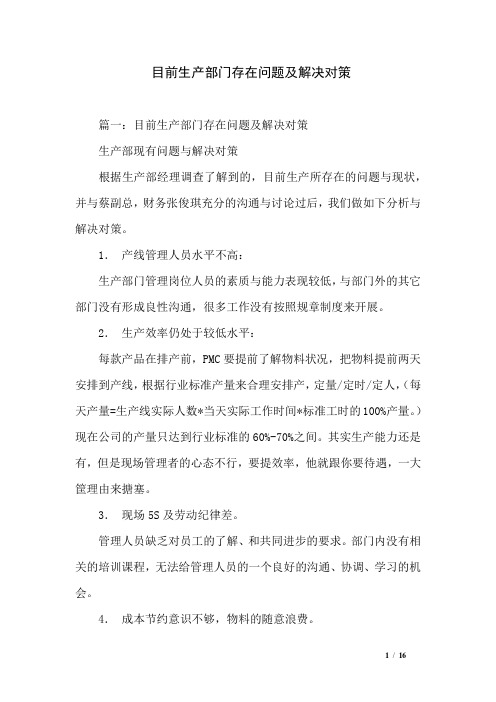 目前生产部门存在问题及解决对策

篇一：目前生产部门存在问题及解决对策

生产部现有问题与解决对策

根据生产部经理调查了解到的，目前生产所存在的问题与现状，并与蔡副总，财务张俊琪充分的沟通与讨论过后，我们做如下分析与解决对策。

1. 产线管理人员水平不高：

生产部门管理岗位人员的素质与能力表现较低，与部门外的其它部门没有形成良性沟通，很多工作没有按照规章制度来开展。

2. 生产效率仍处于较低水平：

每款产品在排产前，PMC要提前了解物料状况，把物料提前两天安排到产线，根据行业标准产量来合理安排产，定量/定时/定人，（每天产量=生产线实际人数*当天实际工作时间*标准工时的100%产量。）现在公司的产量只达到行业标准的60%-70%之间。其实生产能力还是有，但是现场管理者的心态不行，要提效率，他就跟你要待遇，一大筐理由来搪塞。

3. 现场5S及劳动纪律差。

管理人员缺乏对员工的了解、和共同进步的要求。部门内没有相关的培训课程，无法给管理人员的一个良好的沟通、协调、学习的机会。

4. 成本节约意识不够，物料的随意浪费。

1 / 16